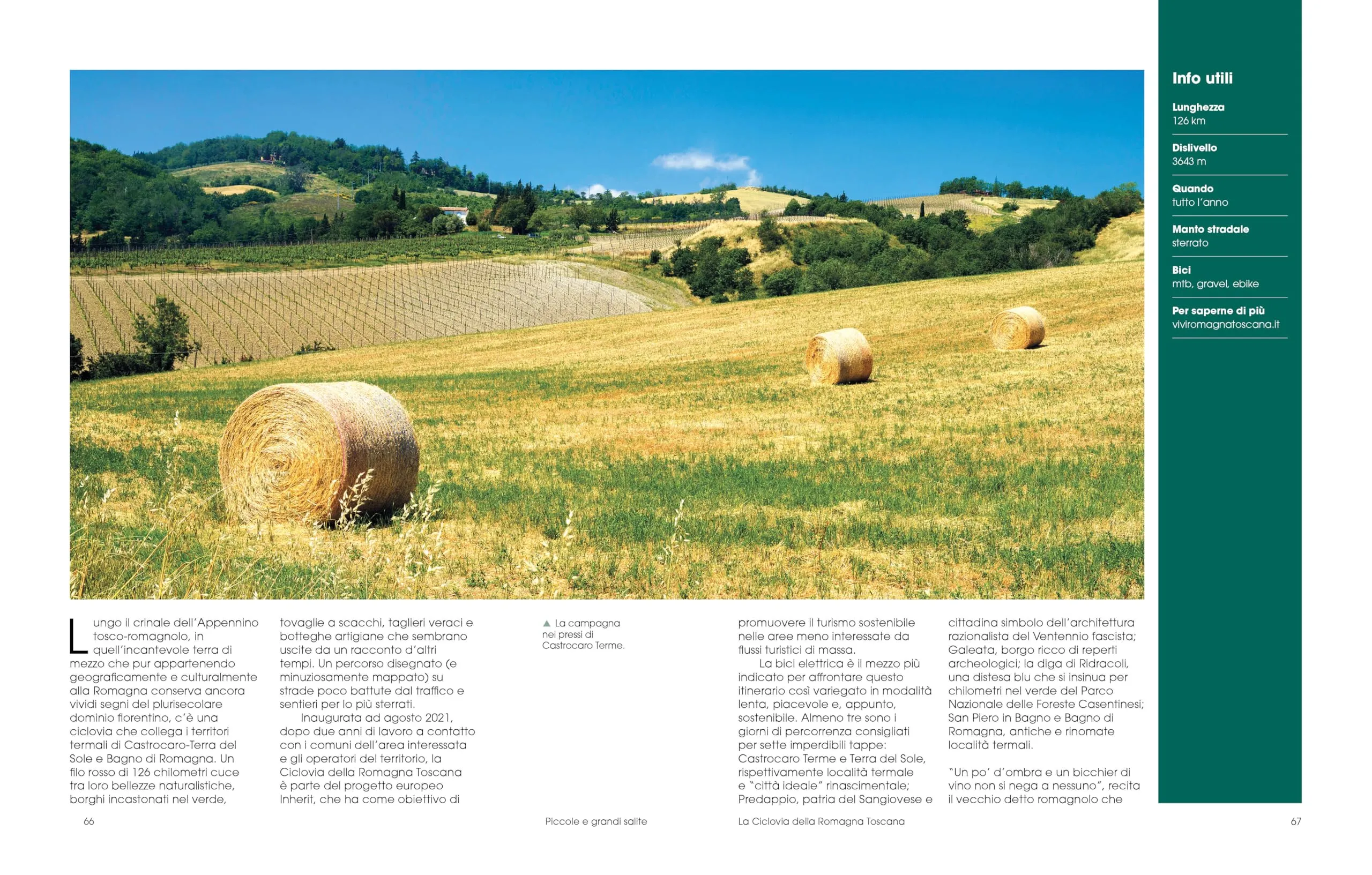 Info utili

Lunghezza
126 km

Dislivello
3643 m

Quando
tutto l'anno

Manto stradale
sterrato

Bici
mtb, gravel, ebike

Per saperne di più
viviromagnatoscana.it

Lungo il crinale dell'Appennino tosco-romagnolo, in quell'incantevole terra di mezzo che pur appartenendo geograficamente e culturalmente alla Romagna conserva ancora vividi segni del plurisecolare dominio fiorentino, c'è una ciclovia che collega i territori termali di Castrocaro-Terra del Sole e Bagno di Romagna. Un filo rosso di 126 chilometri cuce tra loro bellezze naturalistiche, borghi incastonati nel verde, tovaglie a scacchi, taglieri veraci e botteghe artigiane che sembrano uscite da un racconto d'altri tempi. Un percorso disegnato (e minuziosamente mappato) su strade poco battute dal traffico e sentieri per lo più sterrati.

Inaugurata ad agosto 2021, dopo due anni di lavoro a contatto con i comuni dell'area interessata e gli operatori del territorio, la Ciclovia della Romagna Toscana è parte del progetto europeo Inherit, che ha come obiettivo di

▲ La campagna nei pressi di Castrocaro Terme.

promuovere il turismo sostenibile nelle aree meno interessate da flussi turistici di massa.

La bici elettrica è il mezzo più indicato per affrontare questo itinerario così variegato in modalità lenta, piacevole e, appunto, sostenibile. Almeno tre sono i giorni di percorrenza consigliati per sette imperdibili tappe: Castrocaro Terme e Terra del Sole, rispettivamente località termale e "città ideale" rinascimentale; Predappio, patria del Sangiovese e cittadina simbolo dell'architettura razionalista del Ventennio fascista; Galeata, borgo ricco di reperti archeologici; la diga di Ridracoli, una distesa blu che si insinua per chilometri nel verde del Parco Nazionale delle Foreste Casentinesi; San Piero in Bagno e Bagno di Romagna, antiche e rinomate località termali.

"Un po' d'ombra e un bicchier di vino non si nega a nessuno", recita il vecchio detto romagnolo che

66 Piccole e grandi salite La Ciclovia della Romagna Toscana 67